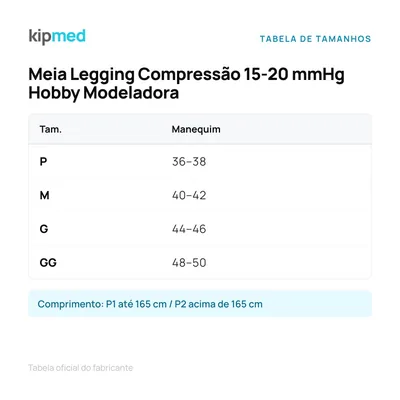 kipmed

TABELA DE TAMANHOS

Meia Legging Compressão 15-20 mmHg Hobby Modeladora

| Tam. | Manequim |
|---|---|
| P | 36–38 |
| M | 40–42 |
| G | 44–46 |
| GG | 48–50 |

Comprimento: P1 até 165 cm / P2 acima de 165 cm

Tabela oficial do fabricante